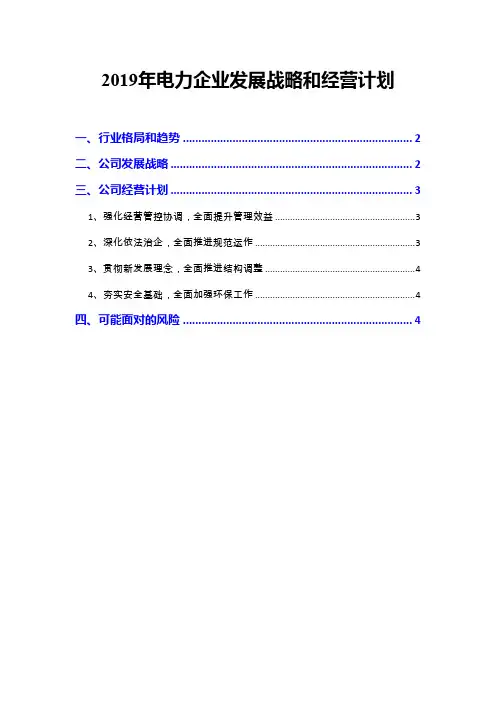 2019年电力企业发展战略和经营计划

一、行业格局和趋势 2

二、公司发展战略 2

三、公司经营计划 3

1、强化经营管控协调，全面提升管理效益 3

2、深化依法治企，全面推进规范运作 3

3、贯彻新发展理念，全面推进结构调整 4

4、夯实安全基础，全面加强环保工作 4

四、可能面对的风险 4